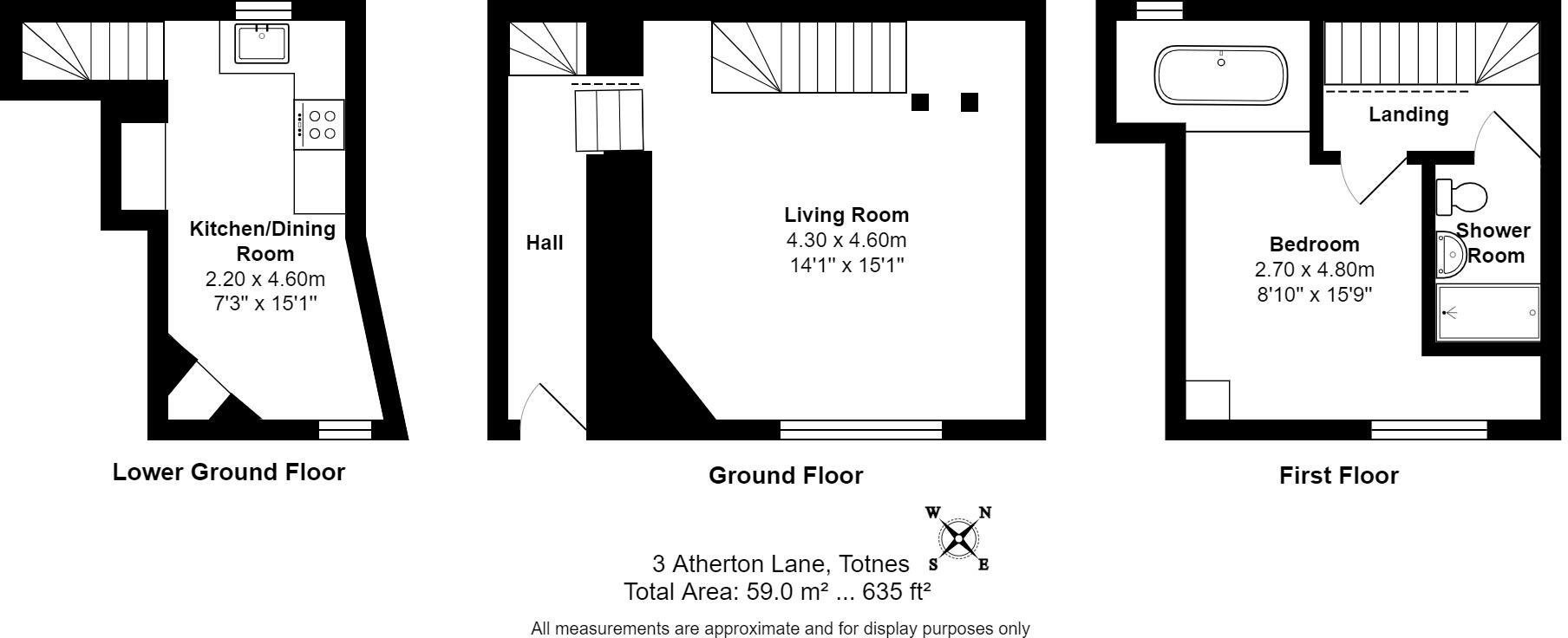 Kitchen/Dining Room
2.20 x 4.60m
7'3" x 15'1"

Lower Ground Floor

Hall

Living Room
4.30 x 4.60m
14'1" x 15'1"

Ground Floor

Landing

Bedroom
2.70 x 4.80m
8'10" x 15'9"

Shower Room

First Floor

W N S E

3 Atherton Lane, Totnes
Total Area: 59.0 m² ... 635 ft²

All measurements are approximate and for display purposes only